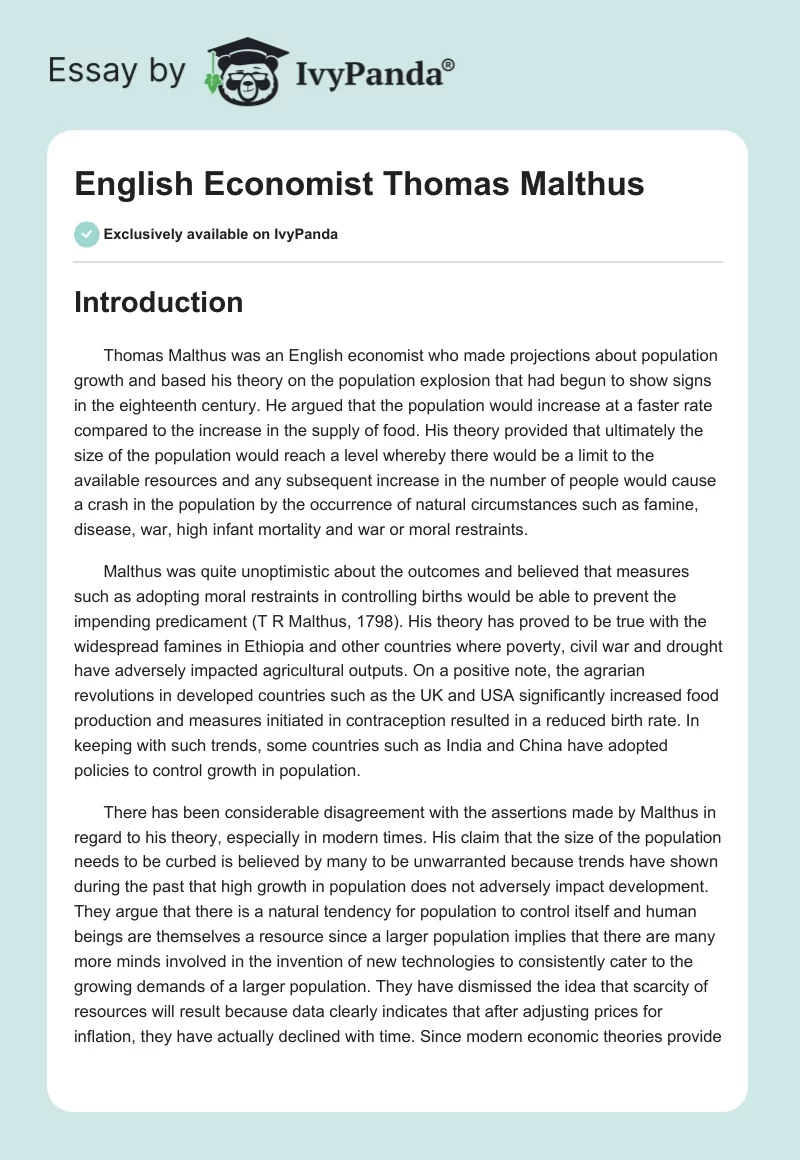 Essay by IvyPanda®

English Economist Thomas Malthus

Exclusively available on IvyPanda

Introduction

Thomas Malthus was an English economist who made projections about population growth and based his theory on the population explosion that had begun to show signs in the eighteenth century. He argued that the population would increase at a faster rate compared to the increase in the supply of food. His theory provided that ultimately the size of the population would reach a level whereby there would be a limit to the available resources and any subsequent increase in the number of people would cause a crash in the population by the occurrence of natural circumstances such as famine, disease, war, high infant mortality and war or moral restraints.

Malthus was quite unoptimistic about the outcomes and believed that measures such as adopting moral restraints in controlling births would be able to prevent the impending predicament (T R Malthus, 1798). His theory has proved to be true with the widespread famines in Ethiopia and other countries where poverty, civil war and drought have adversely impacted agricultural outputs. On a positive note, the agrarian revolutions in developed countries such as the UK and USA significantly increased food production and measures initiated in contraception resulted in a reduced birth rate. In keeping with such trends, some countries such as India and China have adopted policies to control growth in population.

There has been considerable disagreement with the assertions made by Malthus in regard to his theory, especially in modern times. His claim that the size of the population needs to be curbed is believed by many to be unwarranted because trends have shown during the past that high growth in population does not adversely impact development. They argue that there is a natural tendency for population to control itself and human beings are themselves a resource since a larger population implies that there are many more minds involved in the invention of new technologies to consistently cater to the growing demands of a larger population. They have dismissed the idea that scarcity of resources will result because data clearly indicates that after adjusting prices for inflation, they have actually declined with time. Since modern economic theories provide